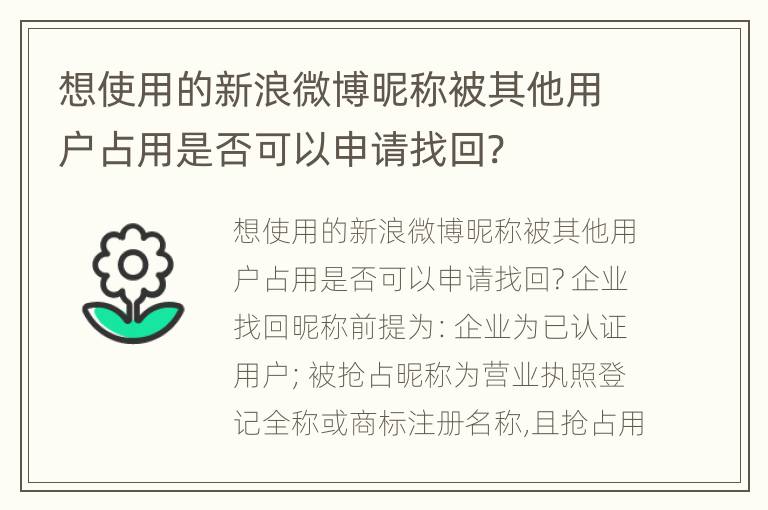 想使用的新浪微博昵称被其他用户占用是否可以申请找回?

想使用的新浪微博昵称被其他用户占用是否可以申请找回? 企业找回昵称前提为: 企业为已认证用户; 被抢占昵称为营业执照登记全称或商标注册名称,且抢占用